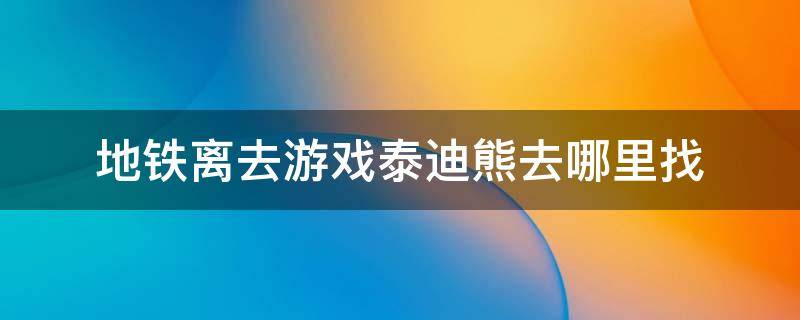 地铁离去游戏泰迪熊去哪里找